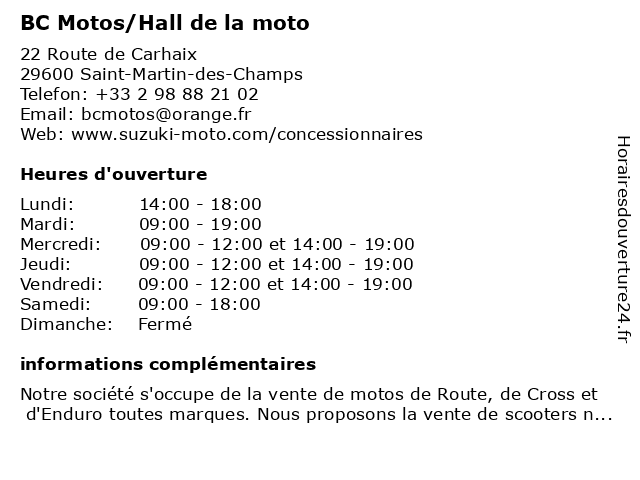 BC Motos/Hall de la moto

22 Route de Carhaix
29600 Saint-Martin-des-Champs
Telefon: +33 2 98 88 21 02
Email: bcmotos@orange.fr
Web: www.suzuki-moto.com/concessionnaires

Heures d'ouverture

| | |
|---|---|
| Lundi: | 14:00 - 18:00 |
| Mardi: | 09:00 - 19:00 |
| Mercredi: | 09:00 - 12:00 et 14:00 - 19:00 |
| Jeudi: | 09:00 - 12:00 et 14:00 - 19:00 |
| Vendredi: | 09:00 - 12:00 et 14:00 - 19:00 |
| Samedi: | 09:00 - 18:00 |
| Dimanche: | Fermé |

informations complémentaires

Notre société s'occupe de la vente de motos de Route, de Cross et d'Enduro toutes marques. Nous proposons la vente de scooters n...

Horairesdouverture24.fr